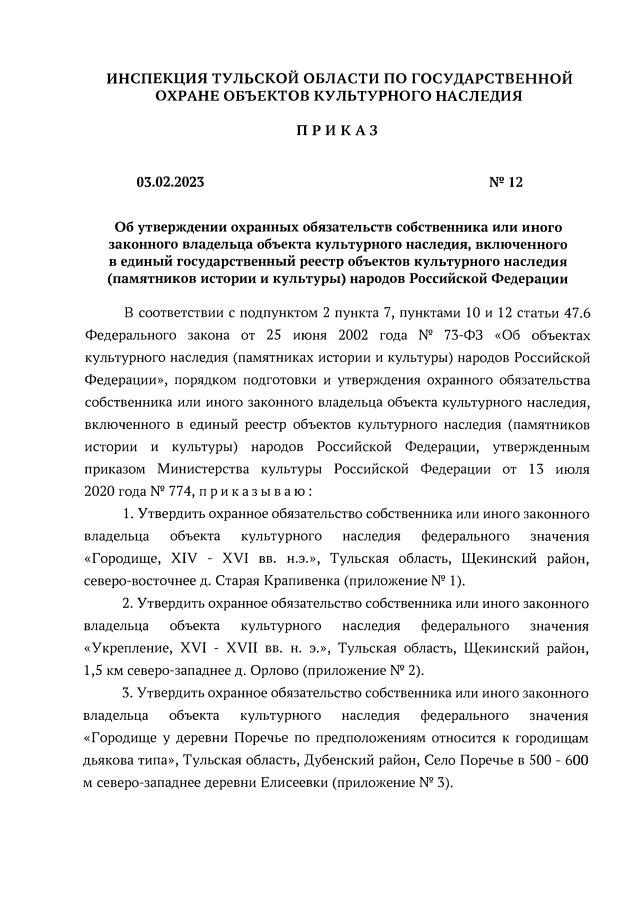 ИНСПЕКЦИЯ ТУЛЬСКОЙ ОБЛАСТИ ПО ГОСУДАРСТВЕННОЙ ОХРАНЕ ОБЪЕКТОВ КУЛЬТУРНОГО НАСЛЕДИЯ

П Р И К А З

03.02.2023 № 12

Об утверждении охранных обязательств собственника или иного законного владельца объекта культурного наследия, включенного в единый государственный реестр объектов культурного наследия (памятников истории и культуры) народов Российской Федерации

В соответствии с подпунктом 2 пункта 7, пунктами 10 и 12 статьи 47.6 Федерального закона от 25 июня 2002 года № 73-ФЗ «Об объектах культурного наследия (памятниках истории и культуры) народов Российской Федерации», порядком подготовки и утверждения охранного обязательства собственника или иного законного владельца объекта культурного наследия, включенного в единый реестр объектов культурного наследия (памятников истории и культуры) народов Российской Федерации, утвержденным приказом Министерства культуры Российской Федерации от 13 июля 2020 года № 774, п р и к а з ы в а ю :

1. Утвердить охранное обязательство собственника или иного законного владельца объекта культурного наследия федерального значения «Городище, XIV - XVI вв. н.э.», Тульская область, Щекинский район, северо-восточнее д. Старая Крапивенка (приложение № 1).

2. Утвердить охранное обязательство собственника или иного законного владельца объекта культурного наследия федерального значения «Укрепление, XVI - XVII вв. н. э.», Тульская область, Щекинский район, 1,5 км северо-западнее д. Орлово (приложение № 2).

3. Утвердить охранное обязательство собственника или иного законного владельца объекта культурного наследия федерального значения «Городище у деревни Поречье по предположениям относится к городищам дьякова типа», Тульская область, Дубенский район, Село Поречье в 500 - 600 м северо-западнее деревни Елисеевки (приложение № 3).